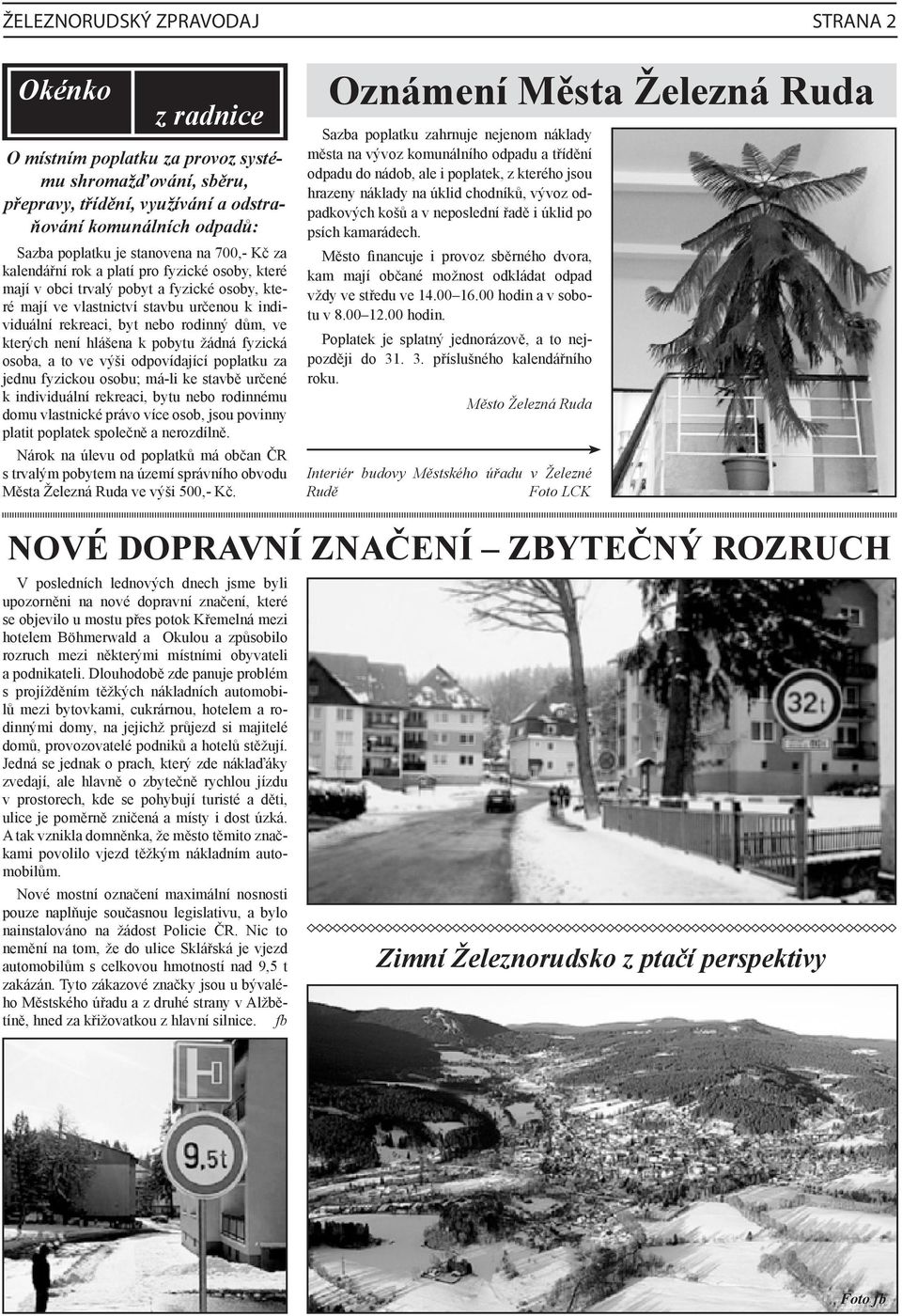 ŽELEZNORUDSKÝ ZPRAVODAJ

STRANA 2

Okénko z radnice

O místním poplatku za provoz systému shromažďování, sběru, přepravy, třídění, využívání a odstraňování komunálních odpadů:

Sazba poplatku je stanovena na 700,- Kč za kalendářní rok a platí pro fyzické osoby, které mají v obci trvalý pobyt a fyzické osoby, které mají ve vlastnictví stavbu určenou k individuální rekreaci, byt nebo rodinný dům, ve kterých není hlášena k pobytu žádná fyzická osoba, a to ve výši odpovídající poplatku za jednu fyzickou osobu; má-li ke stavbě určené k individuální rekreaci, bytu nebo rodinnému domu vlastnické právo více osob, jsou povinny platit poplatek společně a nerozdílně.

Nárok na úlevu od poplatků má občan ČR s trvalým pobytem na území správního obvodu Města Železná Ruda ve výši 500,- Kč.

Oznámení Města Železná Ruda

Sazba poplatku zahrnuje nejenom náklady města na vývoz komunálního odpadu a třídění odpadu do nádob, ale i poplatek, z kterého jsou hrazeny náklady na úklid chodníků, vývoz odpadkových košů a v neposlední řadě i úklid po psích kamarádech.

Město financuje i provoz sběrného dvora, kam mají občané možnost odkládat odpad vždy ve středu ve 14.00–16.00 hodin a v sobotu v 8.00–12.00 hodin.

Poplatek je splatný jednorázově, a to nejpozději do 31. 3. příslušného kalendářního roku.

Město Železná Ruda

Interiér budovy Městského úřadu v Železné Rudě Foto LCK

NOVÉ DOPRAVNÍ ZNAČENÍ – ZBYTEČNÝ ROZRUCH

V posledních lednových dnech jsme byli upozorněni na nové dopravní značení, které se objevilo u mostu přes potok Křemelná mezi hotelem Böhmerwald a Okulou a způsobilo rozruch mezi některými místními obyvateli a podnikateli. Dlouhodobě zde panuje problém s projížděním těžkých nákladních automobilů mezi bytovkami, cukrárnou, hotelem a rodinnými domy, na jejichž průjezd si majitelé domů, provozovatelé podniků a hotelů stěžují. Jedná se jednak o prach, který zde náklaďáky zvedají, ale hlavně o zbytečně rychlou jízdu v prostorech, kde se pohybují turisté a děti, ulice je poměrně zničená a místy i dost úzká. A tak vznikla domněnka, že město těmito značkami povolilo vjezd těžkým nákladním automobilům.

Nové mostní označení maximální nosnosti pouze naplňuje současnou legislativu, a bylo nainstalováno na žádost Policie ČR. Nic to nemění na tom, že do ulice Sklářská je vjezd automobilům s celkovou hmotností nad 9,5 t zakázán. Tyto zákazové značky jsou u bývalého Městského úřadu a z druhé strany v Alžbětíně, hned za křižovatkou z hlavní silnice. fb

32t

9,5t

Zimní Železnorudsko z ptačí perspektivy

Foto fb